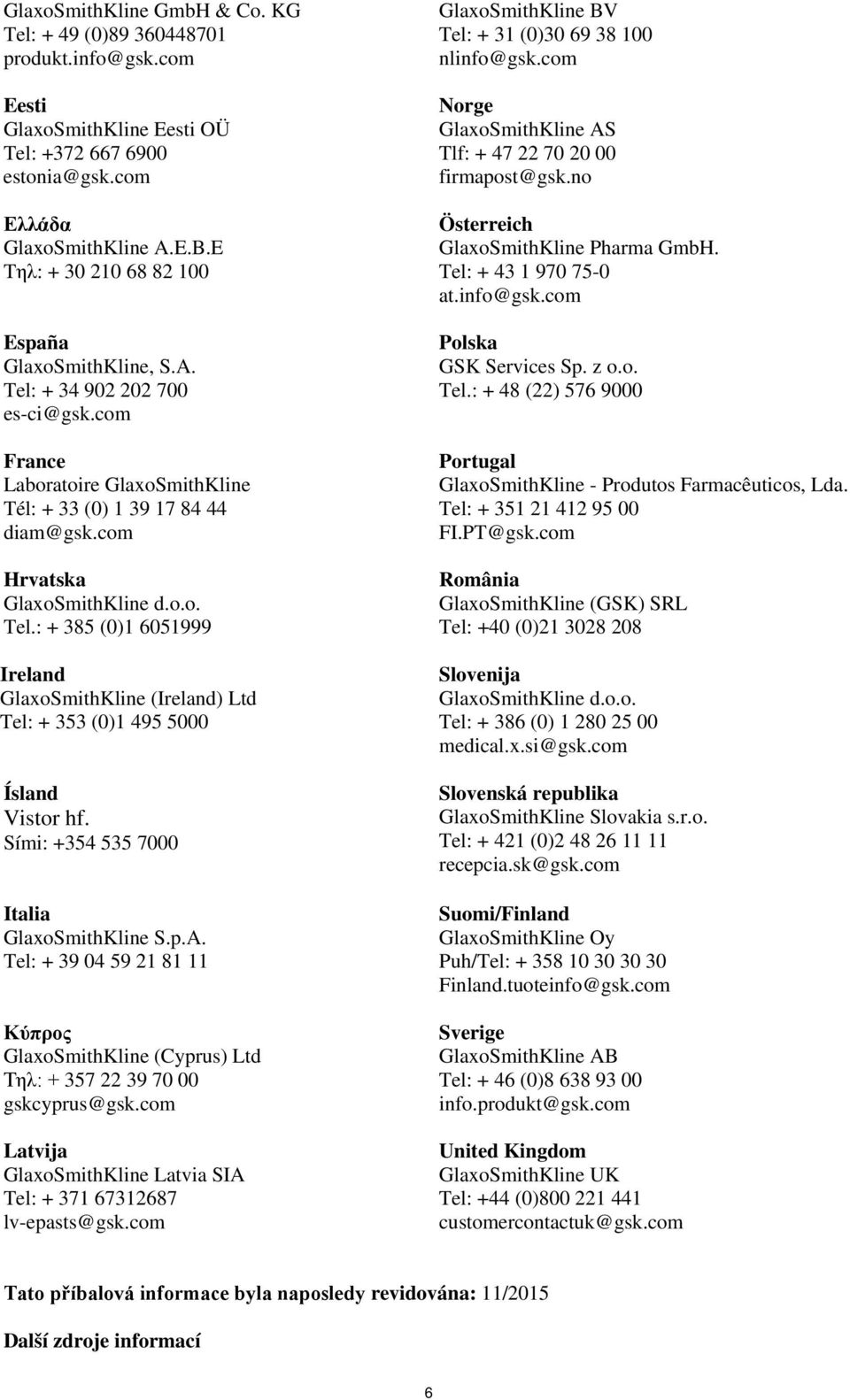 GlaxoSmithKline GmbH & Co. KG
Tel: + 49 (0)89 360448701
produkt.info@gsk.com

Eesti
GlaxoSmithKline Eesti OÜ
Tel: +372 667 6900
estonia@gsk.com

Ελλάδα
GlaxoSmithKline A.E.B.E
Τηλ: + 30 210 68 82 100

España
GlaxoSmithKline, S.A.
Tel: + 34 902 202 700
es-ci@gsk.com

France
Laboratoire GlaxoSmithKline
Tél: + 33 (0) 1 39 17 84 44
diam@gsk.com

Hrvatska
GlaxoSmithKline d.o.o.
Tel.: + 385 (0)1 6051999

Ireland
GlaxoSmithKline (Ireland) Ltd
Tel: + 353 (0)1 495 5000

Ísland
Vistor hf.
Sími: +354 535 7000

Italia
GlaxoSmithKline S.p.A.
Tel: + 39 04 59 21 81 11

Κύπρος
GlaxoSmithKline (Cyprus) Ltd
Τηλ: + 357 22 39 70 00
gskcyprus@gsk.com

Latvija
GlaxoSmithKline Latvia SIA
Tel: + 371 67312687
lv-epasts@gsk.com

GlaxoSmithKline BV
Tel: + 31 (0)30 69 38 100
nlinfo@gsk.com

Norge
GlaxoSmithKline AS
Tlf: + 47 22 70 20 00
firmapost@gsk.no

Österreich
GlaxoSmithKline Pharma GmbH.
Tel: + 43 1 970 75-0
at.info@gsk.com

Polska
GSK Services Sp. z o.o.
Tel.: + 48 (22) 576 9000

Portugal
GlaxoSmithKline - Produtos Farmacêuticos, Lda.
Tel: + 351 21 412 95 00
FI.PT@gsk.com

România
GlaxoSmithKline (GSK) SRL
Tel: +40 (0)21 3028 208

Slovenija
GlaxoSmithKline d.o.o.
Tel: + 386 (0) 1 280 25 00
medical.x.si@gsk.com

Slovenská republika
GlaxoSmithKline Slovakia s.r.o.
Tel: + 421 (0)2 48 26 11 11
recepcia.sk@gsk.com

Suomi/Finland
GlaxoSmithKline Oy
Puh/Tel: + 358 10 30 30 30
Finland.tuoteinfo@gsk.com

Sverige
GlaxoSmithKline AB
Tel: + 46 (0)8 638 93 00
info.produkt@gsk.com

United Kingdom
GlaxoSmithKline UK
Tel: +44 (0)800 221 441
customercontactuk@gsk.com

Tato příbalová informace byla naposledy revidována: 11/2015

Další zdroje informací

6